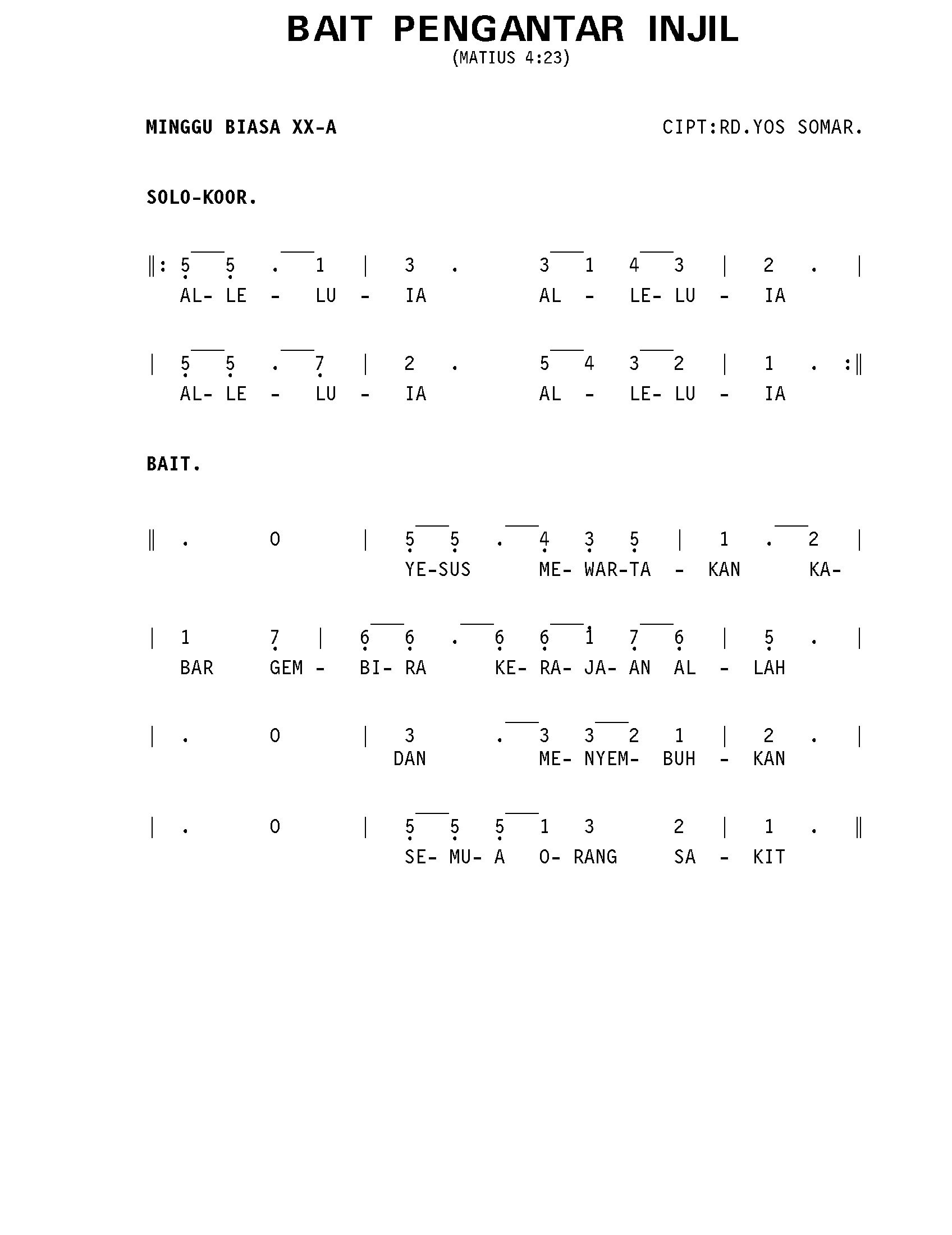 BAIT PENGANTAR INJIL
(MATIUS 4:23)

MINGGU BIASA XX-A

CIPT:RD.YOS SOMAR.

SOLO-KOOR.

‖: 5 5 . 1 | 3 . 3 1 4 3 | 2 . |
AL- LE - LU - IA AL - LE- LU - IA

| 5 5 . 7 | 2 . 5 4 3 2 | 1 . :‖
AL- LE - LU - IA AL - LE- LU - IA

BAIT.

‖ . 0 | 5 5 . 4 3 5 | 1 . 2 |
YE-SUS ME- WAR-TA - KAN KA-

| 1 7 | 6 6 . 6 6 1 7 6 | 5 . |
BAR GEM - BI- RA KE- RA- JA- AN AL - LAH

| . 0 | 3 . 3 3 2 1 | 2 . |
DAN ME- NYEM- BUH - KAN

| . 0 | 5 5 5 1 3 2 | 1 . ‖
SE- MU- A O- RANG SA - KIT